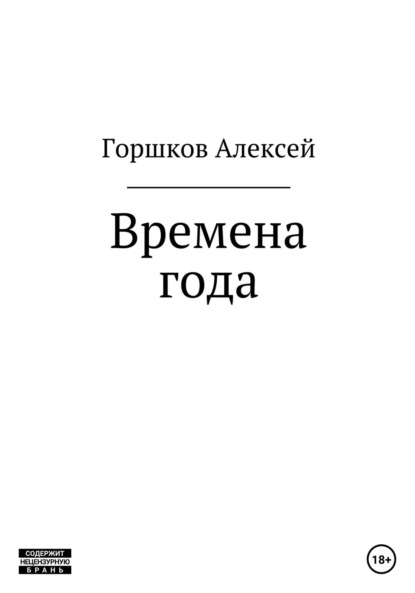 Горшков Алексей

Времена года

СОДЕРЖИТ НЕЦЕНЗУРНУЮ БРАНЬ

18+